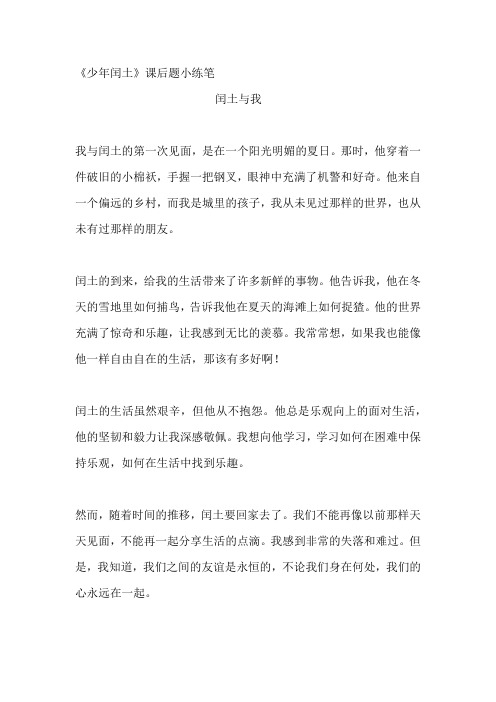 《少年闰土》课后题小练笔

闰土与我

我与闰土的第一次见面，是在一个阳光明媚的夏日。那时，他穿着一件破旧的小棉袄，手握一把钢叉，眼神中充满了机警和好奇。他来自一个偏远的乡村，而我是城里的孩子，我从未见过那样的世界，也从未有过那样的朋友。

闰土的到来，给我的生活带来了许多新鲜的事物。他告诉我，他在冬天的雪地里如何捕鸟，告诉我他在夏天的海滩上如何捉猹。他的世界充满了惊奇和乐趣，让我感到无比的羡慕。我常常想，如果我也能像他一样自由自在的生活，那该有多好啊！

闰土的生活虽然艰辛，但他从不抱怨。他总是乐观向上的面对生活，他的坚韧和毅力让我深感敬佩。我想向他学习，学习如何在困难中保持乐观，如何在生活中找到乐趣。

然而，随着时间的推移，闰土要回家去了。我们不能再像以前那样天天见面，不能再一起分享生活的点滴。我感到非常的失落和难过。但是，我知道，我们之间的友谊是永恒的，不论我们身在何处，我们的心永远在一起。